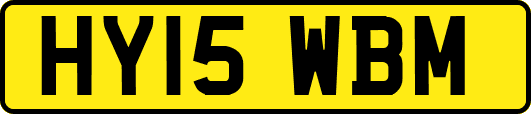 HY15 WBM